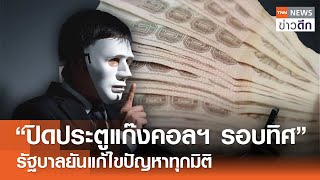 TNN NEWS
ข่าวดึก

“ปิดประตูแก๊งคอลฯ รอบทิศ”
รัฐบาลยันแก้ไขปัญหาทุกมิติ